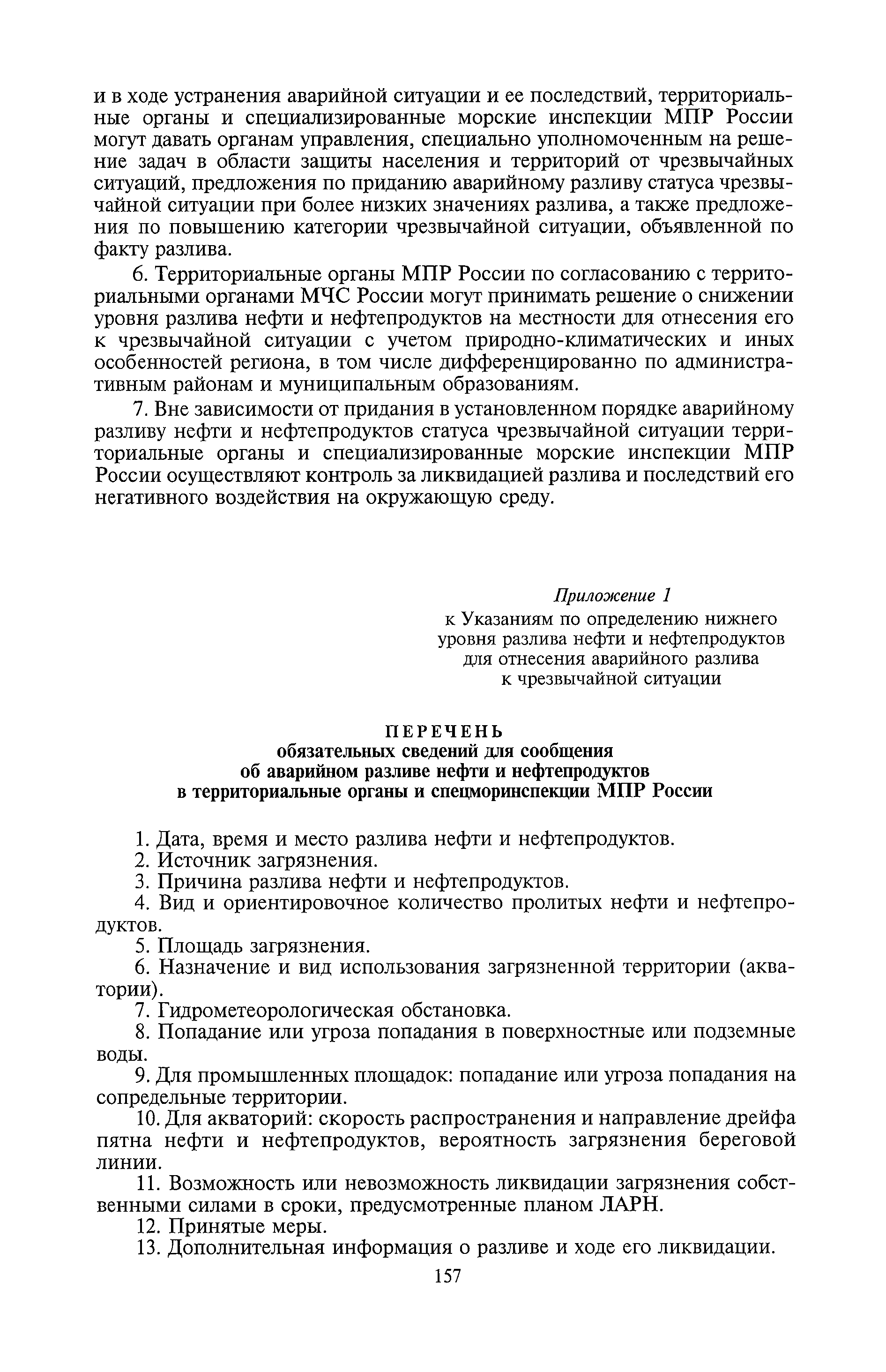 и в ходе устранения аварийной ситуации и ее последствий, территориальные органы и специализированные морские инспекции МПР России могут давать органам управления, специально уполномоченным на решение задач в области защиты населения и территорий от чрезвычайных ситуаций, предложения по приданию аварийному разливу статуса чрезвычайной ситуации при более низких значениях разлива, а также предложения по повышению категории чрезвычайной ситуации, объявленной по факту разлива.

6. Территориальные органы МПР России по согласованию с территориальными органами МЧС России могут принимать решение о снижении уровня разлива нефти и нефтепродуктов на местности для отнесения его к чрезвычайной ситуации с учетом природно-климатических и иных особенностей региона, в том числе дифференцированно по административным районам и муниципальным образованиям.

7. Вне зависимости от придания в установленном порядке аварийному разливу нефти и нефтепродуктов статуса чрезвычайной ситуации территориальные органы и специализированные морские инспекции МПР России осуществляют контроль за ликвидацией разлива и последствий его негативного воздействия на окружающую среду.

Приложение 1
к Указаниям по определению нижнего уровня разлива нефти и нефтепродуктов для отнесения аварийного разлива к чрезвычайной ситуации

ПЕРЕЧЕНЬ
обязательных сведений для сообщения об аварийном разливе нефти и нефтепродуктов в территориальные органы и спецморинспекции МПР России

1. Дата, время и место разлива нефти и нефтепродуктов.
2. Источник загрязнения.
3. Причина разлива нефти и нефтепродуктов.
4. Вид и ориентировочное количество пролитых нефти и нефтепродуктов.
5. Площадь загрязнения.
6. Назначение и вид использования загрязненной территории (акватории).
7. Гидрометеорологическая обстановка.
8. Попадание или угроза попадания в поверхностные или подземные воды.
9. Для промышленных площадок: попадание или угроза попадания на сопредельные территории.
10. Для акваторий: скорость распространения и направление дрейфа пятна нефти и нефтепродуктов, вероятность загрязнения береговой линии.
11. Возможность или невозможность ликвидации загрязнения собственными силами в сроки, предусмотренные планом ЛАРН.
12. Принятые меры.
13. Дополнительная информация о разливе и ходе его ликвидации.

157